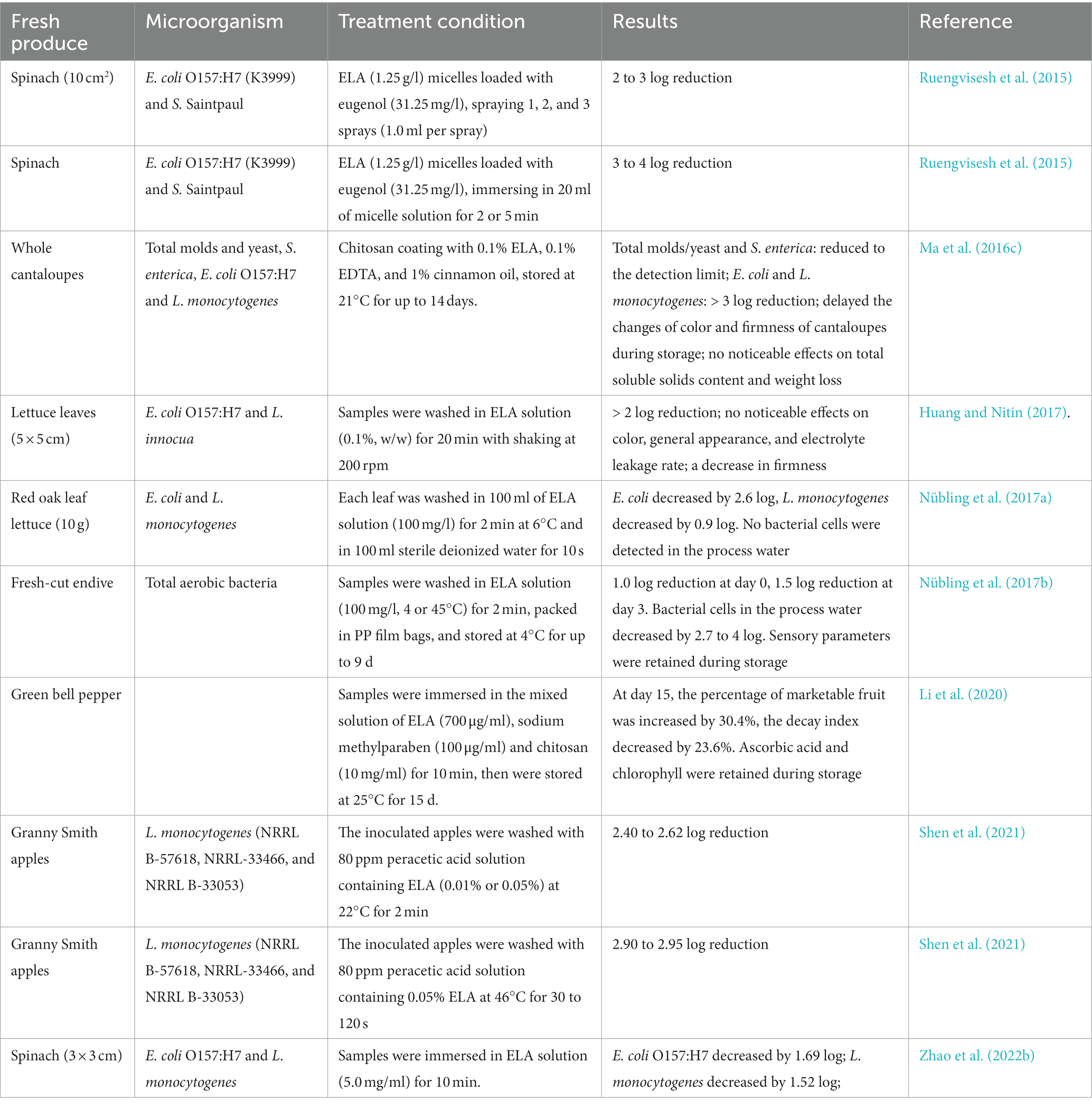 | Fresh produce | Microorganism | Treatment condition | Results | Reference |
|---|---|---|---|---|
| Spinach (10 cm$^2$) | E. coli O157:H7 (K3999) and S. Saintpaul | ELA (1.25 g/l) micelles loaded with eugenol (31.25 mg/l), spraying 1, 2, and 3 sprays (1.0 ml per spray) | 2 to 3 log reduction | Ruengvisesh et al. (2015) |
| Spinach | E. coli O157:H7 (K3999) and S. Saintpaul | ELA (1.25 g/l) micelles loaded with eugenol (31.25 mg/l), immersing in 20 ml of micelle solution for 2 or 5 min | 3 to 4 log reduction | Ruengvisesh et al. (2015) |
| Whole cantaloupes | Total molds and yeast, S. enterica, E. coli O157:H7 and L. monocytogenes | Chitosan coating with 0.1% ELA, 0.1% EDTA, and 1% cinnamon oil, stored at 21°C for up to 14 days. | Total molds/yeast and S. enterica: reduced to the detection limit; E. coli and L. monocytogenes: > 3 log reduction; delayed the changes of color and firmness of cantaloupes during storage; no noticeable effects on total soluble solids content and weight loss | Ma et al. (2016c) |
| Lettuce leaves (5 × 5 cm) | E. coli O157:H7 and L. innocua | Samples were washed in ELA solution (0.1%, w/w) for 20 min with shaking at 200 rpm | > 2 log reduction; no noticeable effects on color, general appearance, and electrolyte leakage rate; a decrease in firmness | Huang and Nitin (2017). |
| Red oak leaf lettuce (10 g) | E. coli and L. monocytogenes | Each leaf was washed in 100 ml of ELA solution (100 mg/l) for 2 min at 6°C and in 100 ml sterile deionized water for 10 s | E. coli decreased by 2.6 log, L. monocytogenes decreased by 0.9 log. No bacterial cells were detected in the process water | Nübling et al. (2017a) |
| Fresh-cut endive | Total aerobic bacteria | Samples were washed in ELA solution (100 mg/l, 4 or 45°C) for 2 min, packed in PP film bags, and stored at 4°C for up to 9 d | 1.0 log reduction at day 0, 1.5 log reduction at day 3. Bacterial cells in the process water decreased by 2.7 to 4 log. Sensory parameters were retained during storage | Nübling et al. (2017b) |
| Green bell pepper | | Samples were immersed in the mixed solution of ELA (700 µg/ml), sodium methylparaben (100 µg/ml) and chitosan (10 mg/ml) for 10 min, then were stored at 25°C for 15 d. | At day 15, the percentage of marketable fruit was increased by 30.4%, the decay index decreased by 23.6%. Ascorbic acid and chlorophyll were retained during storage | Li et al. (2020) |
| Granny Smith apples | L. monocytogenes (NRRL B-57618, NRRL-33466, and NRRL B-33053) | The inoculated apples were washed with 80 ppm peracetic acid solution containing ELA (0.01% or 0.05%) at 22°C for 2 min | 2.40 to 2.62 log reduction | Shen et al. (2021) |
| Granny Smith apples | L. monocytogenes (NRRL B-57618, NRRL-33466, and NRRL B-33053) | The inoculated apples were washed with 80 ppm peracetic acid solution containing 0.05% ELA at 46°C for 30 to 120 s | 2.90 to 2.95 log reduction | Shen et al. (2021) |
| Spinach (3 × 3 cm) | E. coli O157:H7 and L. monocytogenes | Samples were immersed in ELA solution (5.0 mg/ml) for 10 min. | E. coli O157:H7 decreased by 1.69 log; L. monocytogenes decreased by 1.52 log; | Zhao et al. (2022b) |